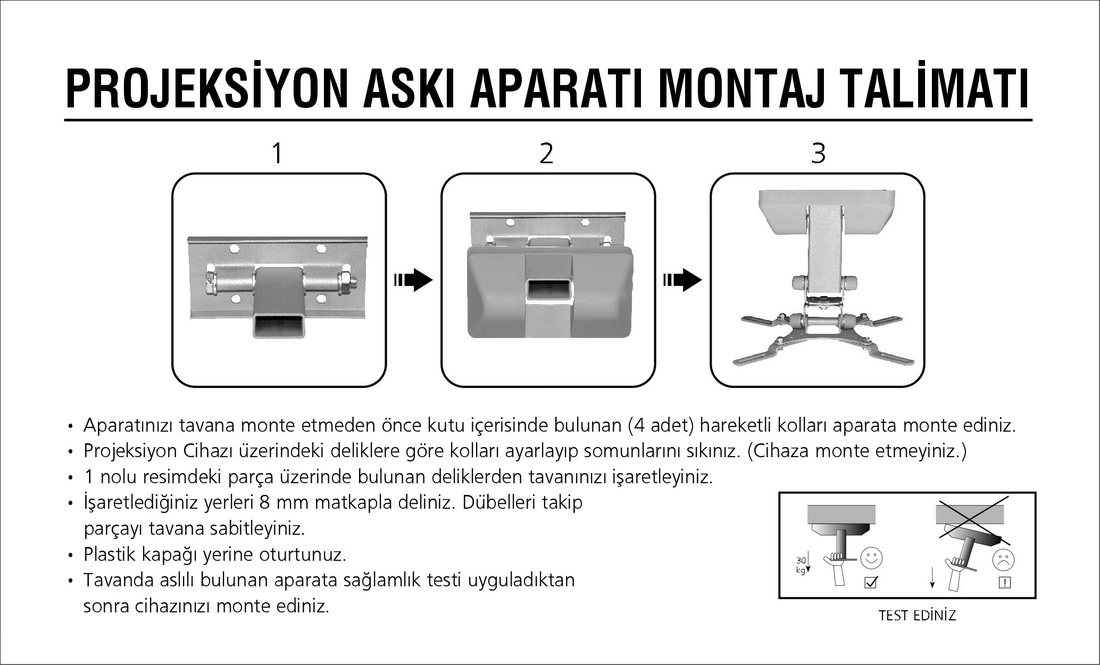 PROJEKSİYON ASKI APARATI MONTAJ TALİMATI

1

2

3

• Aparatınızı tavana monte etmeden önce kutu içerisinde bulunan (4 adet) hareketli kolları aparata monte ediniz.
• Projeksiyon Cihazı üzerindeki deliklere göre kolları ayarlayıp somunlarını sıkınız. (Cihaza monte etmeyiniz.)
• 1 nolu resimdeki parça üzerinde bulunan deliklerden tavanınızı işaretleyiniz.
• İşaretlediğiniz yerleri 8 mm matkapla deliniz. Dübelleri takip parçayı tavana sabitleyiniz.
• Plastik kapağı yerine oturtunuz.
• Tavanda aslılı bulunan aparata sağlamlık testi uyguladıktan sonra cihazınızı monte ediniz.

30 kg

TEST EDİNİZ